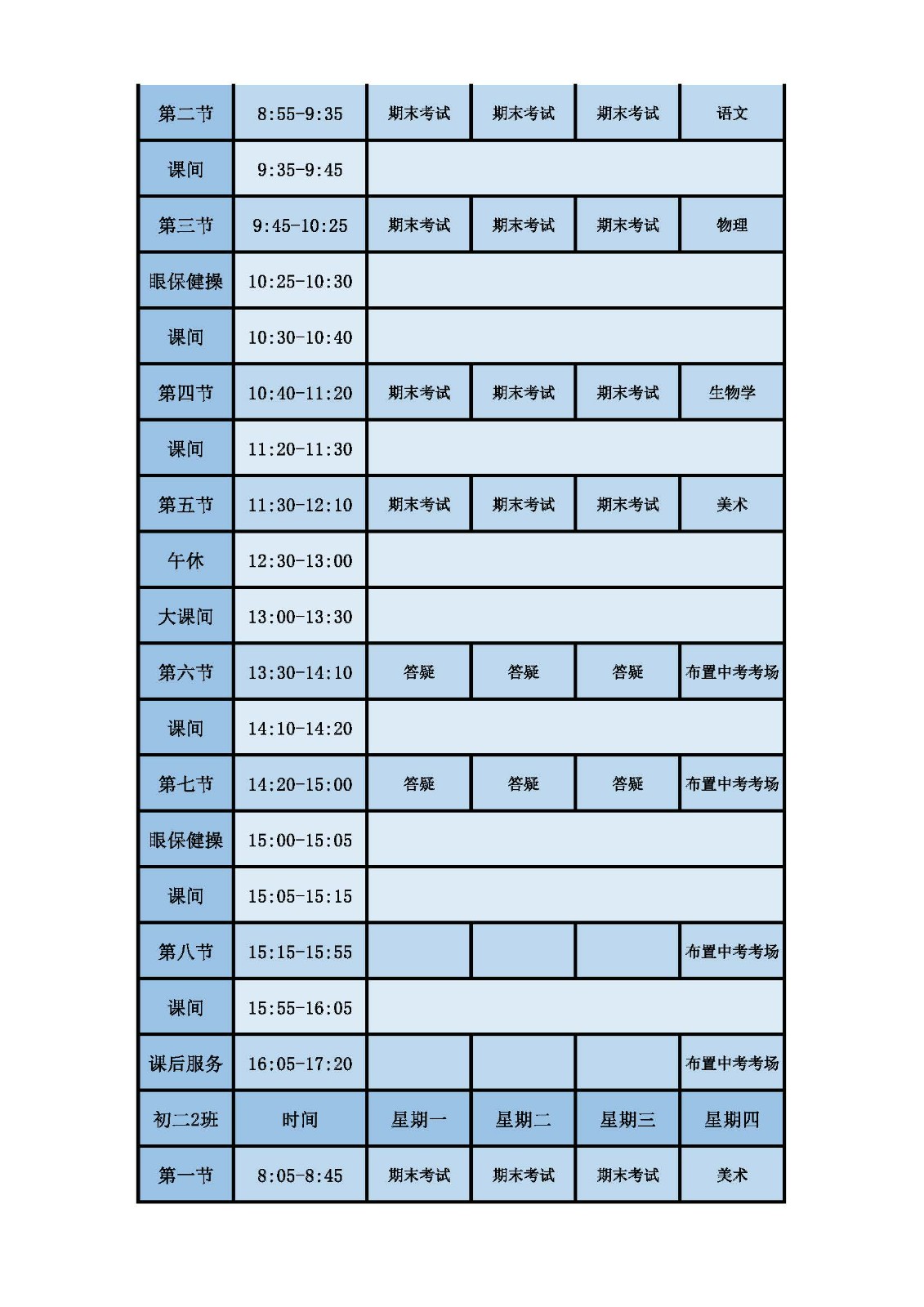 | 第二节 | 8:55-9:35 | 期末考试 | 期末考试 | 期末考试 | 语文 |
|---|---|---|---|---|---|
| 课间 | 9:35-9:45 | | | | |
| 第三节 | 9:45-10:25 | 期末考试 | 期末考试 | 期末考试 | 物理 |
| 眼保健操 | 10:25-10:30 | | | | |
| 课间 | 10:30-10:40 | | | | |
| 第四节 | 10:40-11:20 | 期末考试 | 期末考试 | 期末考试 | 生物学 |
| 课间 | 11:20-11:30 | | | | |
| 第五节 | 11:30-12:10 | 期末考试 | 期末考试 | 期末考试 | 美术 |
| 午休 | 12:30-13:00 | | | | |
| 大课间 | 13:00-13:30 | | | | |
| 第六节 | 13:30-14:10 | 答疑 | 答疑 | 答疑 | 布置中考考场 |
| 课间 | 14:10-14:20 | | | | |
| 第七节 | 14:20-15:00 | 答疑 | 答疑 | 答疑 | 布置中考考场 |
| 眼保健操 | 15:00-15:05 | | | | |
| 课间 | 15:05-15:15 | | | | |
| 第八节 | 15:15-15:55 | | | | 布置中考考场 |
| 课间 | 15:55-16:05 | | | | |
| 课后服务 | 16:05-17:20 | | | | 布置中考考场 |
| 初二2班 | 时间 | 星期一 | 星期二 | 星期三 | 星期四 |
| 第一节 | 8:05-8:45 | 期末考试 | 期末考试 | 期末考试 | 美术 |